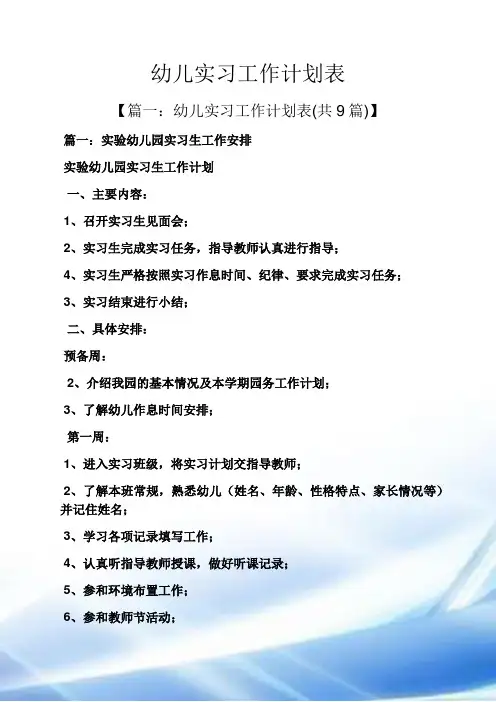 幼儿实习工作计划表

【篇一：幼儿实习工作计划表(共9篇)】

篇一：实验幼儿园实习生工作安排

实验幼儿园实习生工作计划

一、主要内容：

1、召开实习生见面会；

2、实习生完成实习任务，指导教师认真进行指导；

4、实习生严格按照实习作息时间、纪律、要求完成实习任务；

3、实习结束进行小结；

二、具体安排：

预备周：

2、介绍我园的基本情况及本学期园务工作计划；

3、了解幼儿作息时间安排；

第一周：

1、进入实习班级，将实习计划交指导教师；

2、了解本班常规，熟悉幼儿（姓名、年龄、性格特点、家长情况等）并记住姓名；

3、学习各项记录填写工作；

4、认真听指导教师授课，做好听课记录；

5、参和环境布置工作；

6、参和教师节活动；